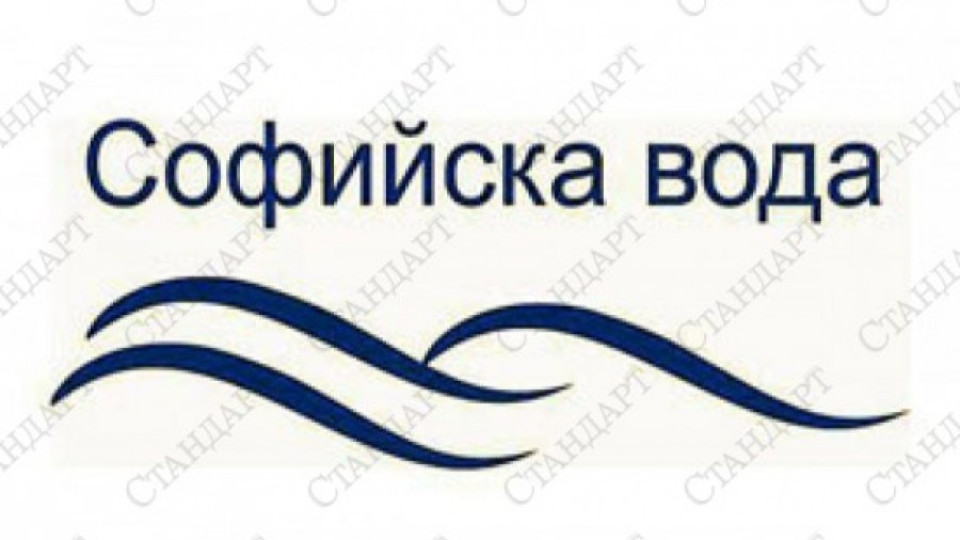 Софийска вода

СТАНДАРТ